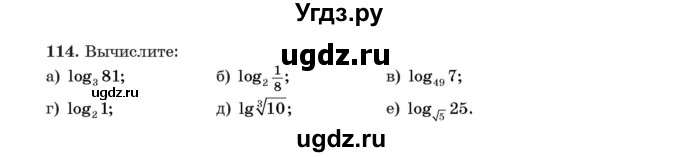 Угдз.ру

114. Вычислите:

ugdz.ru

а) $\log_3 81$;
б) $\log_2 \frac{1}{8}$;
в) $\log_{49} 7$;

ugdz.ru

г) $\log_2 1$;
д) $\lg \sqrt[3]{10}$;
е) $\log_{\sqrt{5}} 25$.

ugdz.ru